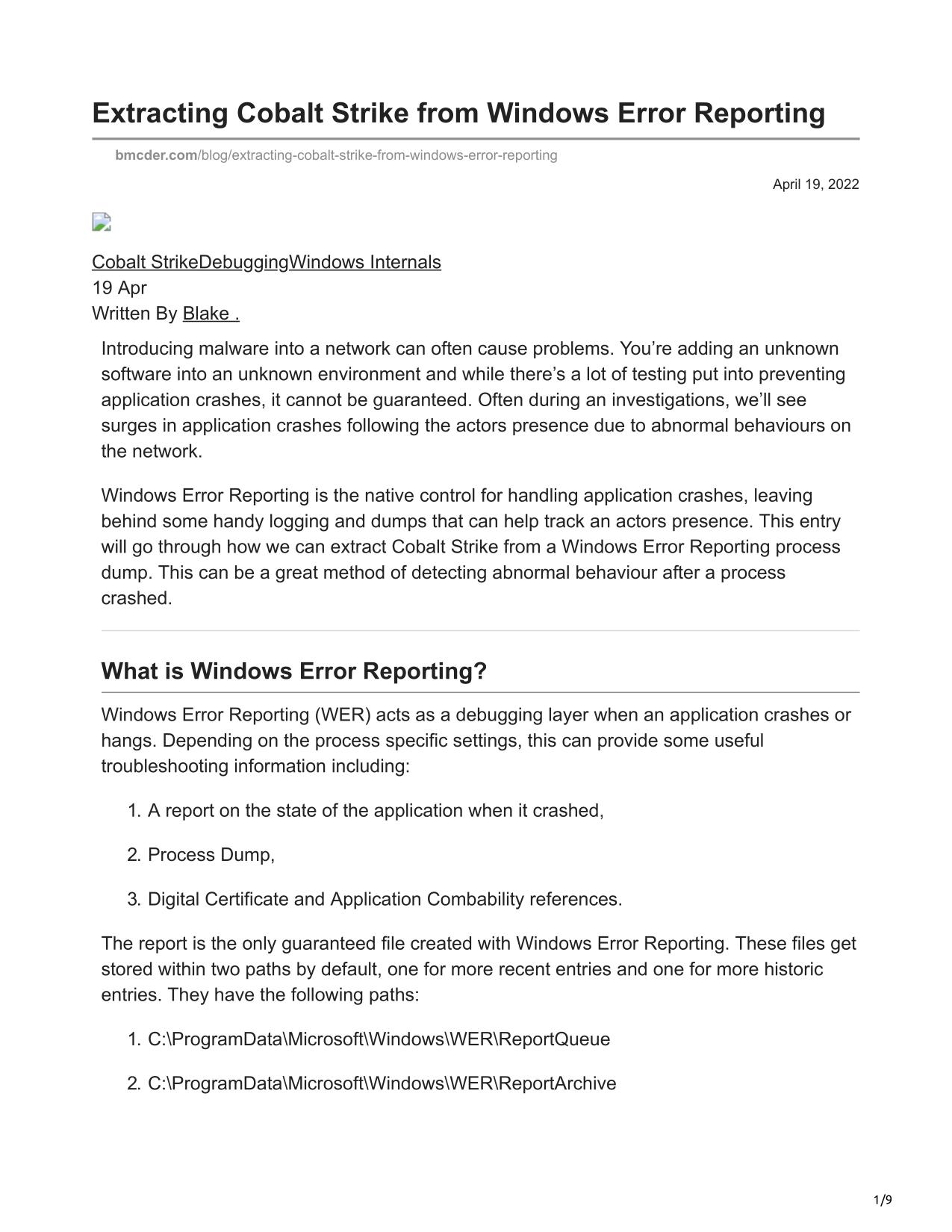 Extracting Cobalt Strike from Windows Error Reporting

bmcder.com/blog/extracting-cobalt-strike-from-windows-error-reporting

April 19, 2022

Cobalt StrikeDebuggingWindows Internals
19 Apr
Written By Blake .

Introducing malware into a network can often cause problems. You’re adding an unknown software into an unknown environment and while there’s a lot of testing put into preventing application crashes, it cannot be guaranteed. Often during an investigations, we’ll see surges in application crashes following the actors presence due to abnormal behaviours on the network.

Windows Error Reporting is the native control for handling application crashes, leaving behind some handy logging and dumps that can help track an actors presence. This entry will go through how we can extract Cobalt Strike from a Windows Error Reporting process dump. This can be a great method of detecting abnormal behaviour after a process crashed.

What is Windows Error Reporting?

Windows Error Reporting (WER) acts as a debugging layer when an application crashes or hangs. Depending on the process specific settings, this can provide some useful troubleshooting information including:

1. A report on the state of the application when it crashed,

2. Process Dump,

3. Digital Certificate and Application Combability references.

The report is the only guaranteed file created with Windows Error Reporting. These files get stored within two paths by default, one for more recent entries and one for more historic entries. They have the following paths:

1. C:\ProgramData\Microsoft\Windows\WER\ReportQueue

2. C:\ProgramData\Microsoft\Windows\WER\ReportArchive

1/9